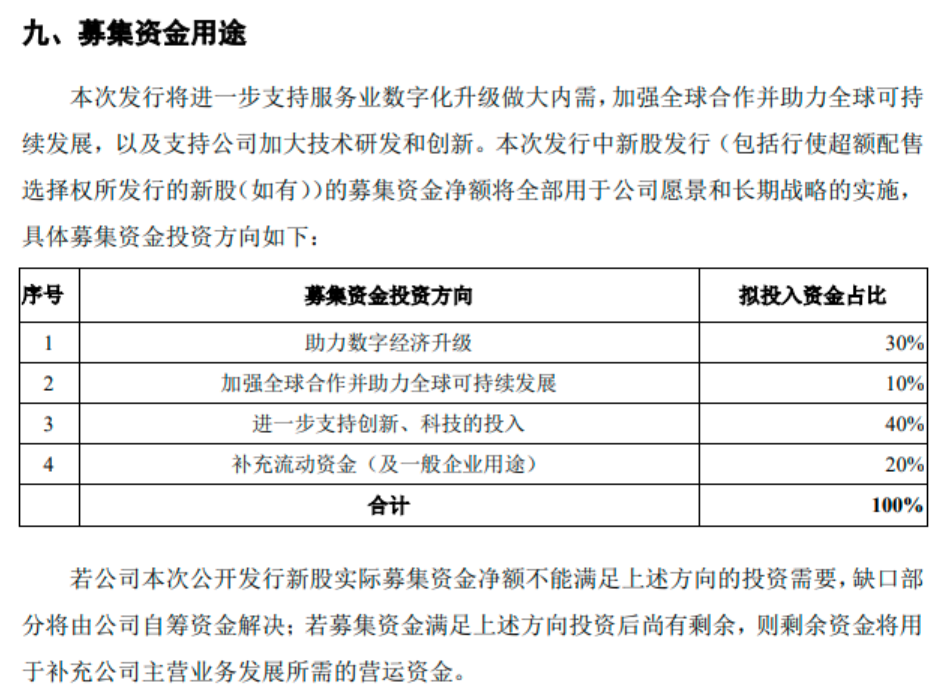 九、募集资金用途

本次发行将进一步支持服务业数字化升级做大内需，加强全球合作并助力全球可持续发展，以及支持公司加大技术研发和创新。本次发行中新股发行（包括行使超额配售选择权所发行的新股（如有））的募集资金净额将全部用于公司愿景和长期战略的实施，具体募集资金投资方向如下：

| 序号 | 募集资金投资方向 | 拟投入资金占比 |
|---|---|---|
| 1 | 助力数字经济升级 | 30% |
| 2 | 加强全球合作并助力全球可持续发展 | 10% |
| 3 | 进一步支持创新、科技的投入 | 40% |
| 4 | 补充流动资金（及一般企业用途） | 20% |
| | 合计 | 100% |

若公司本次公开发行新股实际募集资金净额不能满足上述方向的投资需要，缺口部分将由公司自筹资金解决；若募集资金满足上述方向投资后尚有剩余，则剩余资金将用于补充公司主营业务发展所需的营运资金。